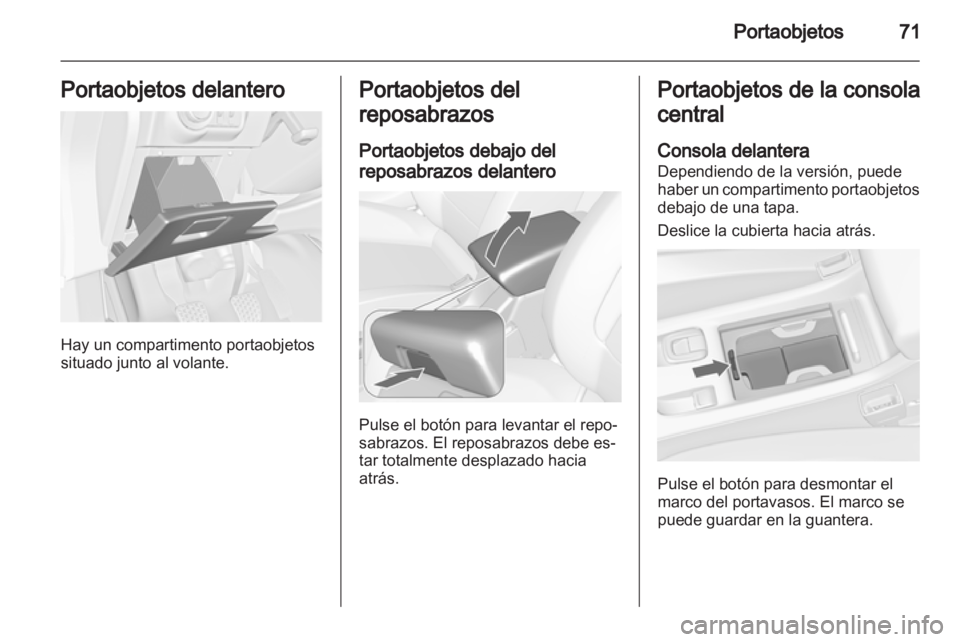 Portaobjetos 71

Portaobjetos delantero

Hay un compartimento portaobjetos situado junto al volante.

Portaobjetos del reposabrazos

Portaobjetos debajo del reposabrazos delantero

Pulse el botón para levantar el reposabrazos. El reposabrazos debe estar totalmente desplazado hacia atrás.

Portaobjetos de la consola central

Consola delantera
Dependiendo de la versión, puede haber un compartimento portaobjetos debajo de una tapa.

Deslice la cubierta hacia atrás.

Pulse el botón para desmontar el marco del portavasos. El marco se puede guardar en la guantera.

carmanualsonline.info